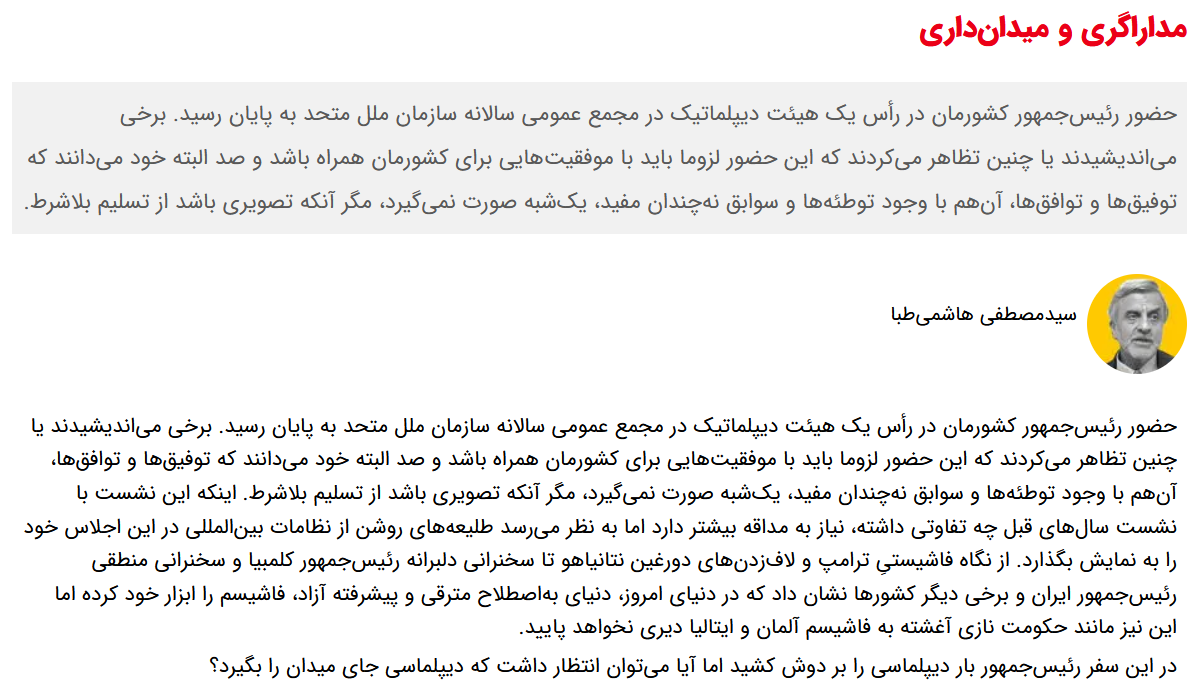 مداراگری و میدان‌داری

حضور رئیس‌جمهور کشورمان در رأس یک هیئت دیپلماتیک در مجمع عمومی سالانه سازمان ملل متحد به پایان رسید. برخی می‌اندیشیدند یا چنین تظاهر می‌کردند که این حضور لزوما باید با موفقیت‌هایی برای کشورمان همراه باشد و صد البته خود می‌دانند که توفیق‌ها و توافق‌ها، آن‌هم با وجود توطئه‌ها و سوابق نه‌چندان مفید، یک‌شبه صورت نمی‌گیرد، مگر آنکه تصویری باشد از تسلیم بلاشرط.

سیدمصطفی هاشمی‌طبا

حضور رئیس‌جمهور کشورمان در رأس یک هیئت دیپلماتیک در مجمع عمومی سالانه سازمان ملل متحد به پایان رسید. برخی می‌اندیشیدند یا چنین تظاهر می‌کردند که این حضور لزوما باید با موفقیت‌هایی برای کشورمان همراه باشد و صد البته خود می‌دانند که توفیق‌ها و توافق‌ها، آن‌هم با وجود توطئه‌ها و سوابق نه‌چندان مفید، یک‌شبه صورت نمی‌گیرد، مگر آنکه تصویری باشد از تسلیم بلاشرط. اینکه این نشست با نشست سال‌های قبل چه تفاوتی داشته، نیاز به مداقه بیشتر دارد اما به نظر می‌رسد طلیعه‌های روشن از نظامات بین‌المللی در این اجلاس خود را به نمایش بگذارد. از نگاه فاشیستی ترامپ و لاف‌زدن‌های دورغین نتانیاهو تا سخنرانی دلبرانه رئیس‌جمهور کلمبیا و سخنرانی منطقی رئیس‌جمهور ایران و برخی دیگر کشورها نشان داد که در دنیای امروز، دنیای به‌اصطلاح مترقی و پیشرفته آزاد، فاشیسم را ابزار خود کرده اما این نیز مانند حکومت نازی آغشته به فاشیسم آلمان و ایتالیا دیری نخواهد پایید.

در این سفر رئیس‌جمهور بار دیپلماسی را بر دوش کشید اما آیا می‌توان انتظار داشت که دیپلماسی جای میدان را بگیرد؟